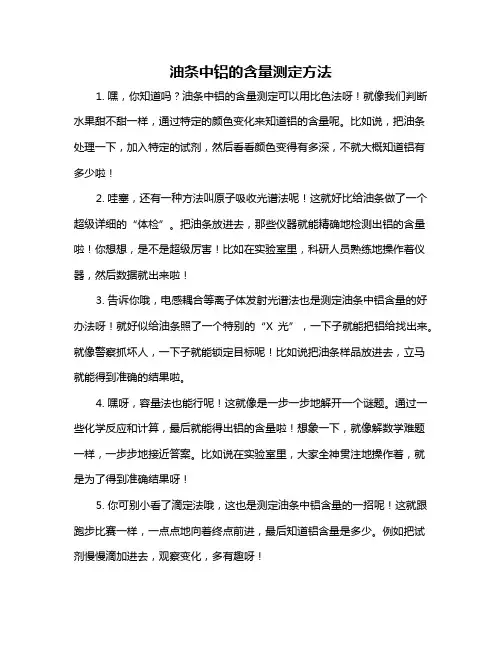 油条中铝的含量测定方法

1. 嘿，你知道吗？油条中铝的含量测定可以用比色法呀！就像我们判断水果甜不甜一样，通过特定的颜色变化来知道铝的含量呢。比如说，把油条处理一下，加入特定的试剂，然后看看颜色变得有多深，不就大概知道铝有多少啦！

2. 哇塞，还有一种方法叫原子吸收光谱法呢！这就好比给油条做了一个超级详细的“体检”。把油条放进去，那些仪器就能精确地检测出铝的含量啦！你想想，是不是超级厉害！比如在实验室里，科研人员熟练地操作着仪器，然后数据就出来啦！

3. 告诉你哦，电感耦合等离子体发射光谱法也是测定油条中铝含量的好办法呀！就好似给油条照了一个特别的“X 光”，一下子就能把铝给找出来。就像警察抓坏人，一下子就能锁定目标呢！比如说把油条样品放进去，立马就能得到准确的结果啦。

4. 嘿呀，容量法也能行呢！这就像是一步一步地解开一个谜题。通过一些化学反应和计算，最后就能得出铝的含量啦！想象一下，就像解数学难题一样，一步步地接近答案。比如说在实验室里，大家全神贯注地操作着，就是为了得到准确结果呀！

5. 你可别小看了滴定法哦，这也是测定油条中铝含量的一招呢！这就跟跑步比赛一样，一点点地向着终点前进，最后知道铝含量是多少。例如把试剂慢慢滴加进去，观察变化，多有趣呀！